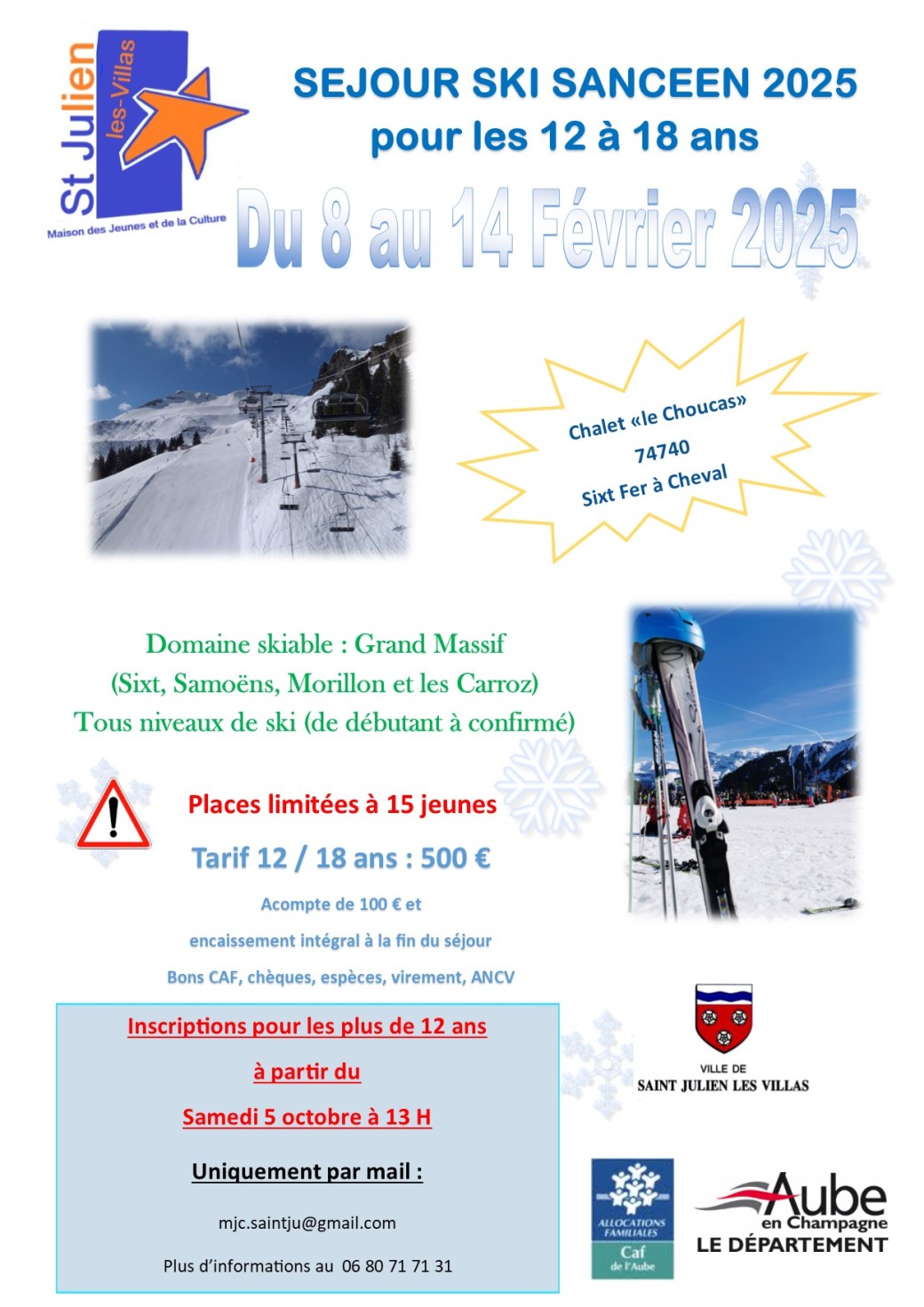 St Julien les-Villas
Maison des Jeunes et de la Culture

SEJOUR SKI SANCEEN 2025
pour les 12 à 18 ans

Du 8 au 14 Février 2025

Chalet «le Choucas»
74740
Sixt Fer à Cheval

Domaine skiable : Grand Massif
(Sixt, Samoëns, Morillon et les Carroz)
Tous niveaux de ski (de débutant à confirmé)

Places limitées à 15 jeunes

Tarif 12 / 18 ans : 500 €

Acompte de 100 € et

encaissement intégral à la fin du séjour

Bons CAF, chèques, espèces, virement, ANCV

Inscriptions pour les plus de 12 ans

à partir du

Samedi 5 octobre à 13 H

Uniquement par mail :

mjc.saintju@gmail.com

Plus d'informations au 06 80 71 71 31

VILLE DE
SAINT JULIEN LES VILLAS

ALLOCATIONS FAMILIALES
Caf
de l'Aube

Aube
en Champagne
LE DÉPARTEMENT